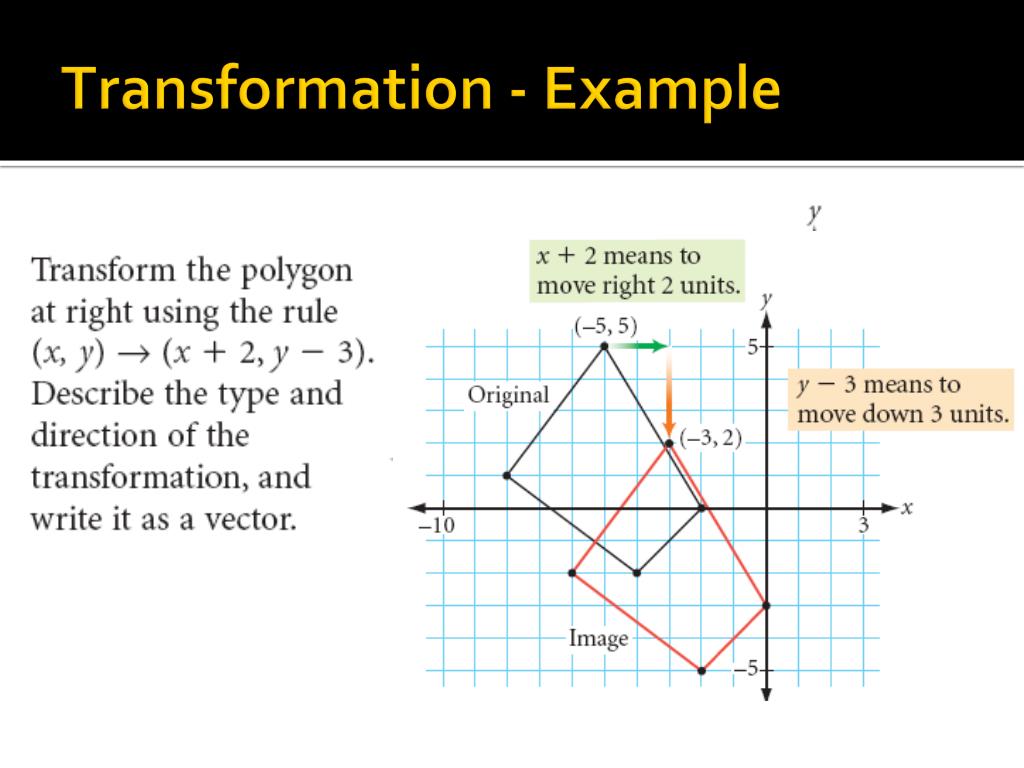 Transformation - Example

Transform the polygon at right using the rule $(x, y) \rightarrow (x + 2, y - 3)$. Describe the type and direction of the transformation, and write it as a vector.

$y$

$x + 2$ means to move right 2 units.

$y$

$(-5, 5)$

5

Original

$y - 3$ means to move down 3 units.

$(-3, 2)$

$x$

$-10$

3

Image

$-5$